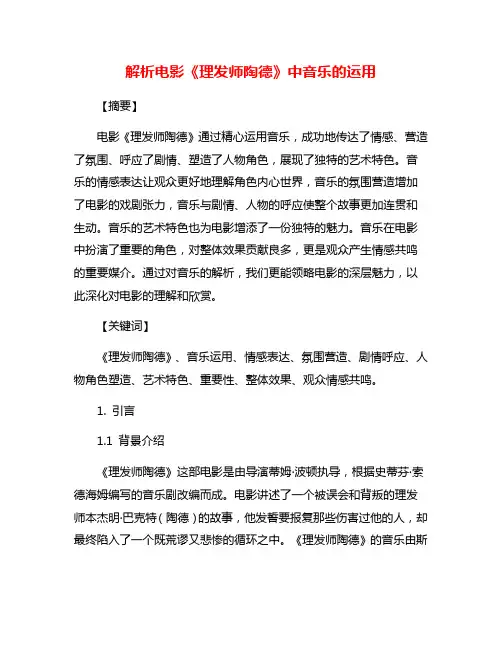 解析电影《理发师陶德》中音乐的运用

【摘要】

电影《理发师陶德》通过精心运用音乐，成功地传达了情感、营造了氛围、呼应了剧情、塑造了人物角色，展现了独特的艺术特色。音乐的情感表达让观众更好地理解角色内心世界，音乐的氛围营造增加了电影的戏剧张力，音乐与剧情、人物的呼应使整个故事更加连贯和生动。音乐的艺术特色也为电影增添了一份独特的魅力。音乐在电影中扮演了重要的角色，对整体效果贡献良多，更是观众产生情感共鸣的重要媒介。通过对音乐的解析，我们更能领略电影的深层魅力，以此深化对电影的理解和欣赏。

【关键词】

《理发师陶德》、音乐运用、情感表达、氛围营造、剧情呼应、人物角色塑造、艺术特色、重要性、整体效果、观众情感共鸣。

1. 引言

1.1 背景介绍

《理发师陶德》这部电影是由导演蒂姆·波顿执导，根据史蒂芬·索德海姆编写的音乐剧改编而成。电影讲述了一个被误会和背叛的理发师本杰明·巴克特（陶德）的故事，他发誓要报复那些伤害过他的人，却最终陷入了一个既荒谬又悲惨的循环之中。《理发师陶德》的音乐由斯